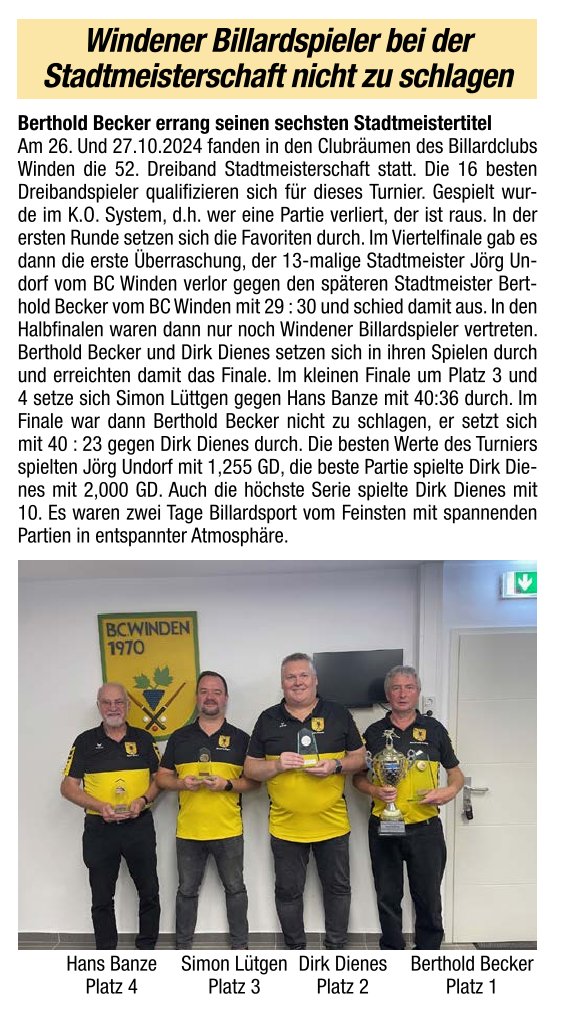 Windener Billardspieler bei der Stadtmeisterschaft nicht zu schlagen

Berthold Becker errang seinen sechsten Stadtmeistertitel
Am 26. Und 27.10.2024 fanden in den Clubräumen des Billardclubs Winden die 52. Dreiband Stadtmeisterschaft statt. Die 16 besten Dreibandspieler qualifizieren sich für dieses Turnier. Gespielt wurde im K.O. System, d.h. wer eine Partie verliert, der ist raus. In der ersten Runde setzen sich die Favoriten durch. Im Viertelfinale gab es dann die erste Überraschung, der 13-malige Stadtmeister Jörg Undorf vom BC Winden verlor gegen den späteren Stadtmeister Berthold Becker vom BC Winden mit 29 : 30 und schied damit aus. In den Halbfinalen waren dann nur noch Windener Billardspieler vertreten. Berthold Becker und Dirk Dienes setzen sich in ihren Spielen durch und erreichten damit das Finale. Im kleinen Finale um Platz 3 und 4 setze sich Simon Lüttgen gegen Hans Banze mit 40:36 durch. Im Finale war dann Berthold Becker nicht zu schlagen, er setzt sich mit 40 : 23 gegen Dirk Dienes durch. Die besten Werte des Turniers spielten Jörg Undorf mit 1,255 GD, die beste Partie spielte Dirk Dienes mit 2,000 GD. Auch die höchste Serie spielte Dirk Dienes mit 10. Es waren zwei Tage Billardsport vom Feinsten mit spannenden Partien in entspannter Atmosphäre.

BCWINDEN
1970

Hans Banze
Platz 4

Simon Lütgen
Platz 3

Dirk Dienes
Platz 2

Berthold Becker
Platz 1